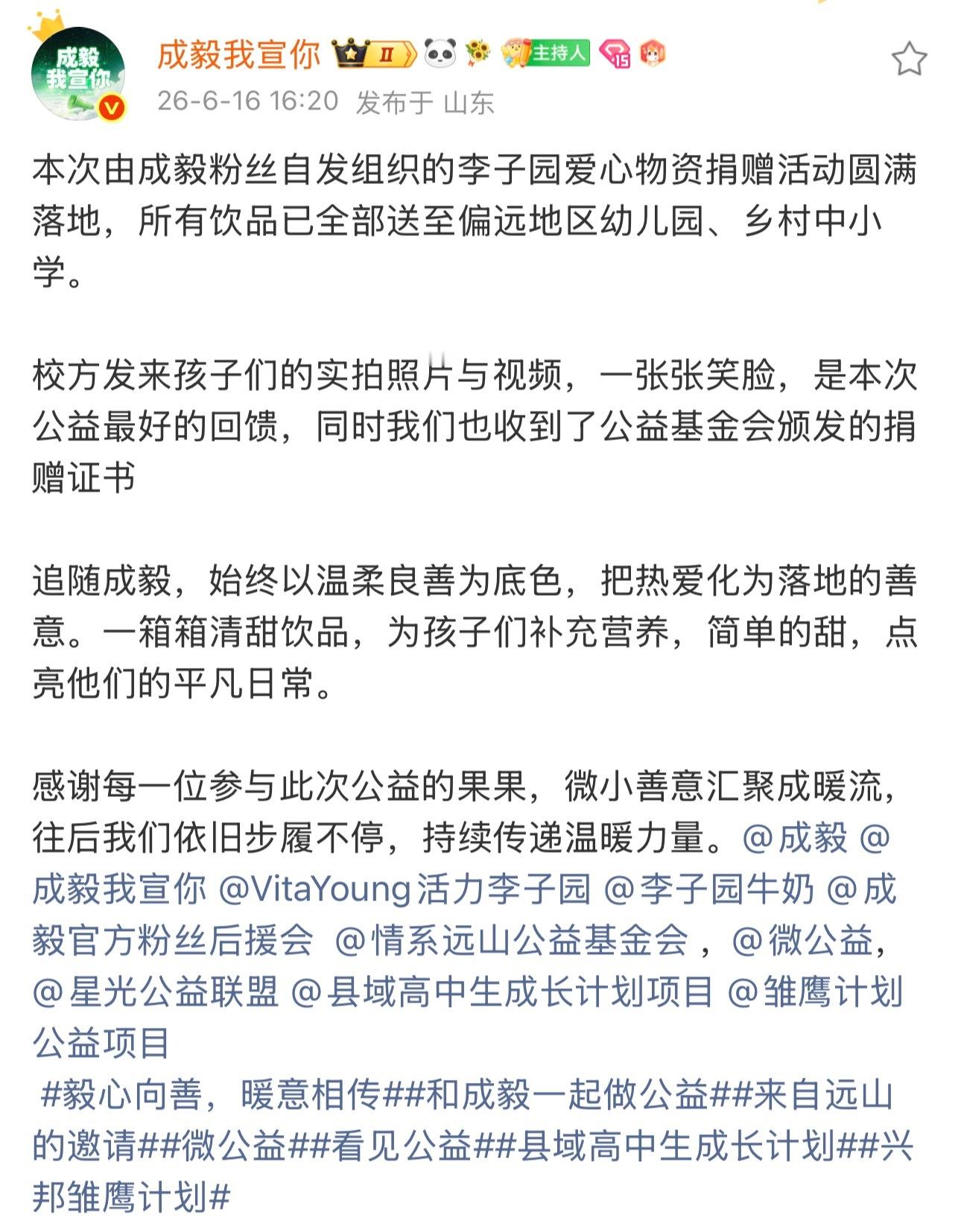 成毅
我宣你

成毅我宣你 II 主持人 15

26-6-16 16:20 发布于 山东

本次由成毅粉丝自发组织的李子园爱心物资捐赠活动圆满落地，所有饮品已全部送至偏远地区幼儿园、乡村中小学。

校方发来孩子们的实拍照片与视频，一张张笑脸，是本次公益最好的回馈，同时我们也收到了公益基金会颁发的捐赠证书

追随成毅，始终以温柔良善为底色，把热爱化为落地的善意。一箱箱清甜饮品，为孩子们补充营养，简单的甜，点亮他们的平凡日常。

感谢每一位参与此次公益的果果，微小善意汇聚成暖流，往后我们依旧步履不停，持续传递温暖力量。@成毅 @成毅我宣你 @VitaYoung活力李子园 @李子园牛奶 @成毅官方粉丝后援会 @情系远山公益基金会，@微公益，@星光公益联盟 @县域高中生成长计划项目 @雏鹰计划公益项目
#毅心向善，暖意相传##和成毅一起做公益##来自远山的邀请##微公益##看见公益##县域高中生成长计划##兴邦雏鹰计划#